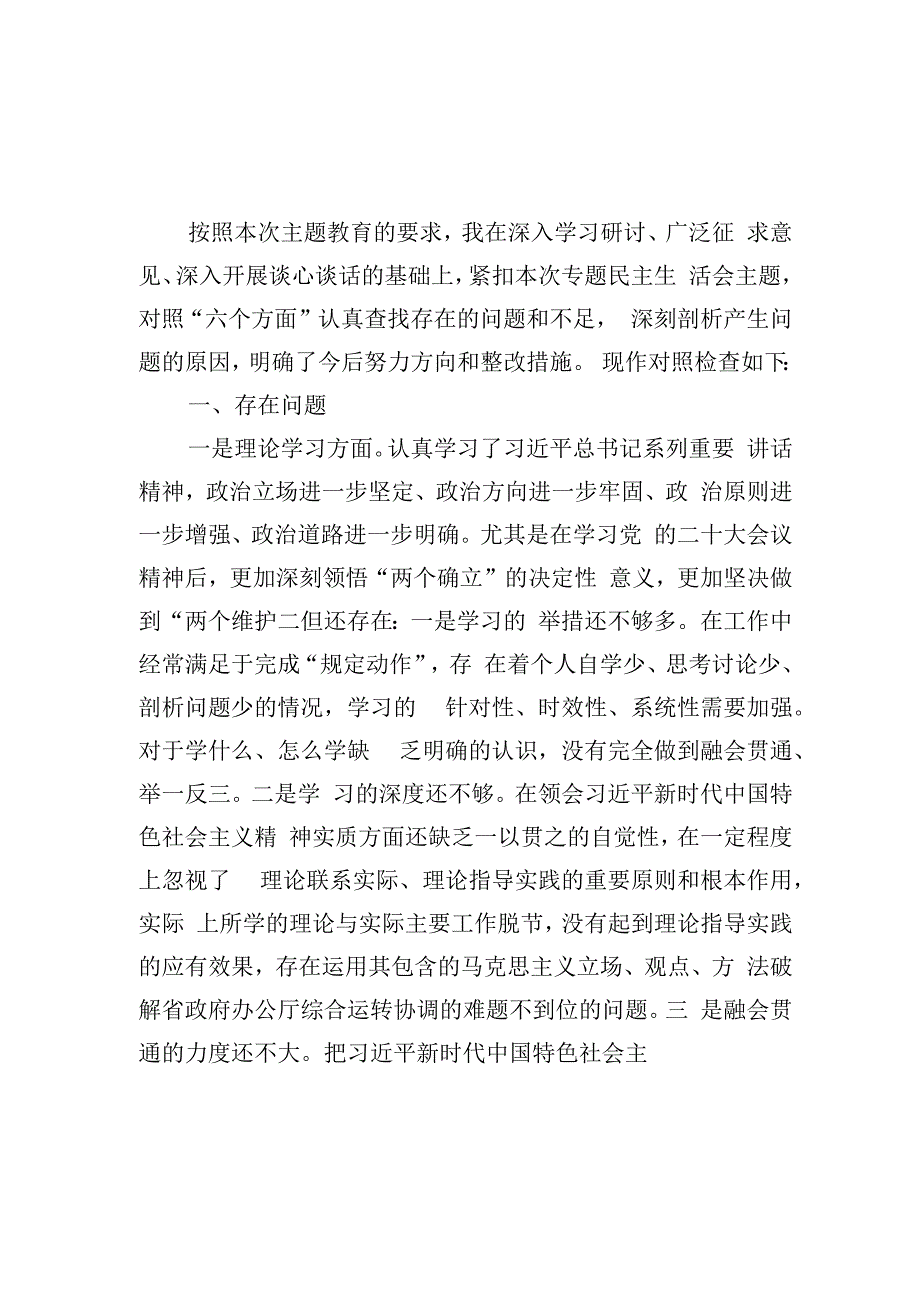 按照本次主题教育的要求，我在深入学习研讨、广泛征 求意见、深入开展谈心谈话的基础上，紧扣本次专题民主生 活会主题，对照“六个方面”认真查找存在的问题和不足， 深刻剖析产生问题的原因，明确了今后努力方向和整改措施。 现作对照检查如下:

一、存在问题

一是理论学习方面。认真学习了习近平总书记系列重要 讲话精神，政治立场进一步坚定、政治方向进一步牢固、政 治原则进一步增强、政治道路进一步明确。尤其是在学习党 的二十大会议精神后，更加深刻领悟“两个确立”的决定性 意义，更加坚决做到“两个维护二但还存在:一是学习的 举措还不够多。在工作中经常满足于完成“规定动作”，存 在着个人自学少、思考讨论少、剖析问题少的情况，学习的 针对性、时效性、系统性需要加强。对于学什么、怎么学缺 乏明确的认识，没有完全做到融会贯通、举一反三。二是学 习的深度还不够。在领会习近平新时代中国特色社会主义精 神实质方面还缺乏一以贯之的自觉性，在一定程度上忽视了 理论联系实际、理论指导实践的重要原则和根本作用，实际 上所学的理论与实际主要工作脱节，没有起到理论指导实践的应有效果，存在运用其包含的马克思主义立场、观点、方 法破解省政府办公厅综合运转协调的难题不到位的问题。三 是融会贯通的力度还不大。把习近平新时代中国特色社会主